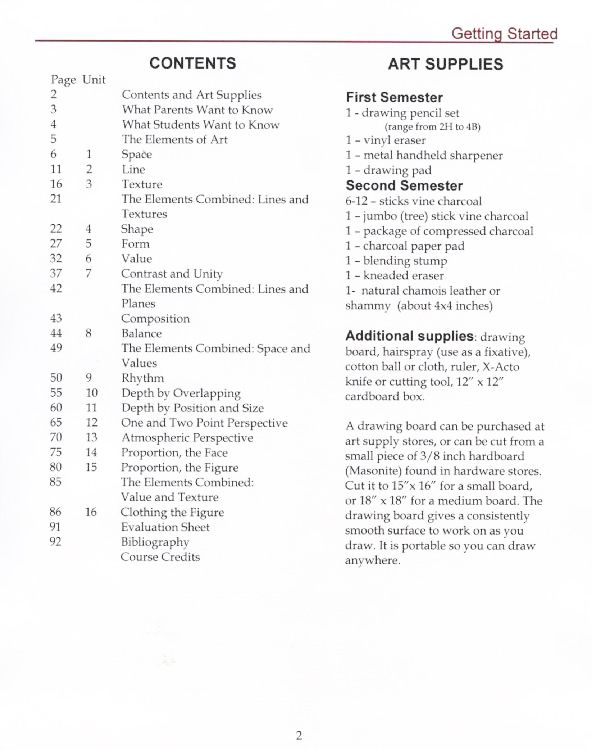 Getting Started

CONTENTS

| Page | Unit | |
|---|---|---|
| 2 | | Contents and Art Supplies |
| 3 | | What Parents Want to Know |
| 4 | | What Students Want to Know |
| 5 | | The Elements of Art |
| 6 | 1 | Space |
| 11 | 2 | Line |
| 16 | 3 | Texture |
| 21 | | The Elements Combined: Lines and Textures |
| 22 | 4 | Shape |
| 27 | 5 | Form |
| 32 | 6 | Value |
| 37 | 7 | Contrast and Unity |
| 42 | | The Elements Combined: Lines and Planes |
| 43 | | Composition |
| 44 | 8 | Balance |
| 49 | | The Elements Combined: Space and Values |
| 50 | 9 | Rhythm |
| 55 | 10 | Depth by Overlapping |
| 60 | 11 | Depth by Position and Size |
| 65 | 12 | One and Two Point Perspective |
| 70 | 13 | Atmospheric Perspective |
| 75 | 14 | Proportion, the Face |
| 80 | 15 | Proportion, the Figure |
| 85 | | The Elements Combined: Value and Texture |
| 86 | 16 | Clothing the Figure |
| 91 | | Evaluation Sheet |
| 92 | | Bibliography |
| | | Course Credits |

ART SUPPLIES

First Semester
1 - drawing pencil set
(range from 2H to 4B)
1 - vinyl eraser
1 - metal handheld sharpener
1 - drawing pad

Second Semester
6-12 - sticks vine charcoal
1 - jumbo (tree) stick vine charcoal
1 - package of compressed charcoal
1 - charcoal paper pad
1 - blending stump
1 - kneaded eraser
1- natural chamois leather or shammy (about 4x4 inches)

Additional supplies: drawing board, hairspray (use as a fixative), cotton ball or cloth, ruler, X-Acto knife or cutting tool, 12" x 12" cardboard box.

A drawing board can be purchased at art supply stores, or can be cut from a small piece of 3/8 inch hardboard (Masonite) found in hardware stores. Cut it to 15"x 16" for a small board, or 18" x 18" for a medium board. The drawing board gives a consistently smooth surface to work on as you draw. It is portable so you can draw anywhere.

2